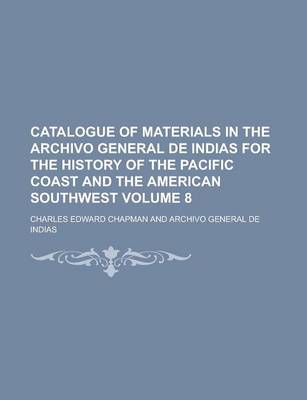 CATALOGUE OF MATERIALS IN THE ARCHIVO GENERAL DE INDIAS FOR THE HISTORY OF THE PACIFIC COAST AND THE AMERICAN SOUTHWEST VOLUME 8

CHARLES EDWARD CHAPMAN AND ARCHIVO GENERAL DE INDIAS